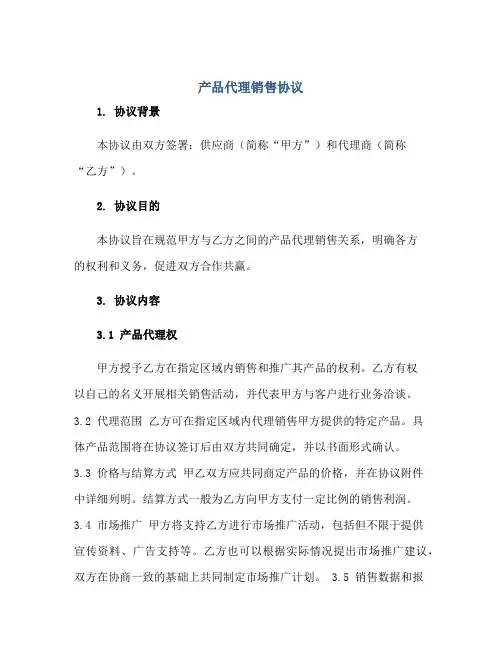 产品代理销售协议

1. 协议背景

本协议由双方签署：供应商（简称“甲方”）和代理商（简称“乙方”）。

2. 协议目的

本协议旨在规范甲方与乙方之间的产品代理销售关系，明确各方的权利和义务，促进双方合作共赢。

3. 协议内容

3.1 产品代理权

甲方授予乙方在指定区域内销售和推广其产品的权利。乙方有权以自己的名义开展相关销售活动，并代表甲方与客户进行业务洽谈。

3.2 代理范围 乙方可在指定区域内代理销售甲方提供的特定产品。具体产品范围将在协议签订后由双方共同确定，并以书面形式确认。

3.3 价格与结算方式 甲乙双方应共同商定产品的价格，并在协议附件中详细列明。结算方式一般为乙方向甲方支付一定比例的销售利润。

3.4 市场推广 甲方将支持乙方进行市场推广活动，包括但不限于提供宣传资料、广告支持等。乙方也可以根据实际情况提出市场推广建议，双方在协商一致的基础上共同制定市场推广计划。 3.5 销售数据和报